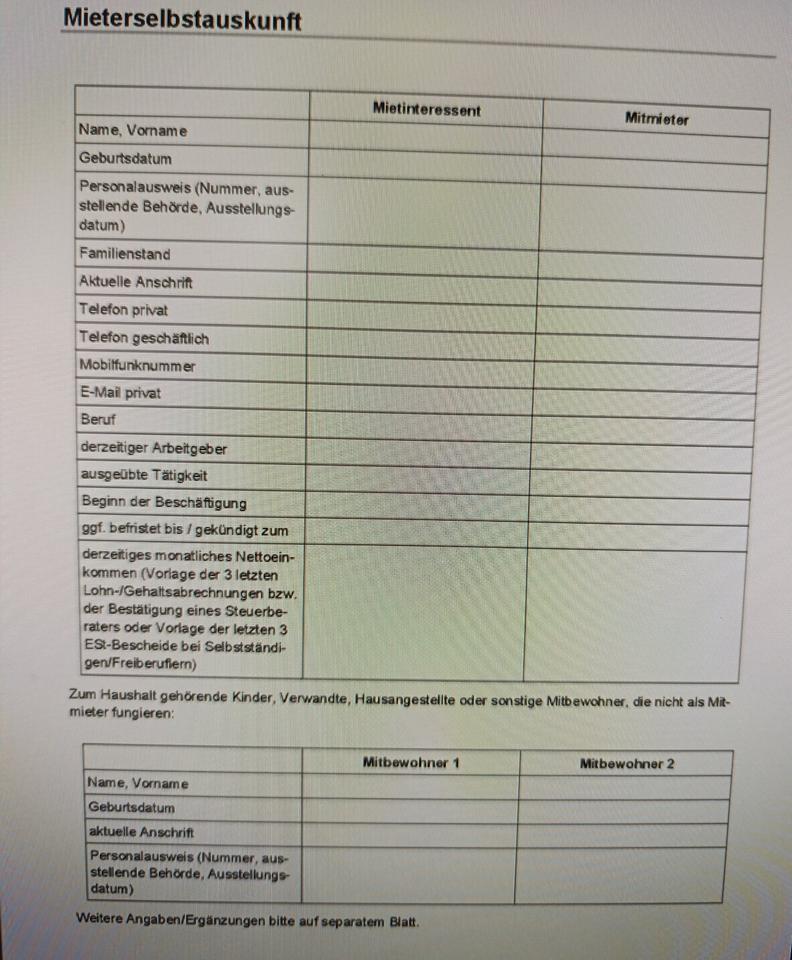 Mieterselbstauskunft

| | Mietinteressent | Mitmieter |
|---|---|---|
| Name, Vorname | | |
| Geburtsdatum | | |
| Personalausweis (Nummer, ausstellende Behörde, Ausstellungsdatum) | | |
| Familienstand | | |
| Aktuelle Anschrift | | |
| Telefon privat | | |
| Telefon geschäftlich | | |
| Mobilfunknummer | | |
| E-Mail privat | | |
| Beruf | | |
| derzeitiger Arbeitgeber | | |
| ausgeübte Tätigkeit | | |
| Beginn der Beschäftigung | | |
| ggf. befristet bis / gekündigt zum | | |
| derzeitiges monatliches Nettoeinkommen (Vorlage der 3 letzten Lohn-/Gehaltsabrechnungen bzw. der Bestätigung eines Steuerberaters oder Vorlage der letzten 3 ESt-Bescheide bei Selbstständigen/Freiberuflern) | | |

Zum Haushalt gehörende Kinder, Verwandte, Hausangestellte oder sonstige Mitbewohner, die nicht als Mitmieter fungieren:

| | Mitbewohner 1 | Mitbewohner 2 |
|---|---|---|
| Name, Vorname | | |
| Geburtsdatum | | |
| aktuelle Anschrift | | |
| Personalausweis (Nummer, ausstellende Behörde, Ausstellungsdatum) | | |

Weitere Angaben/Ergänzungen bitte auf separatem Blatt.